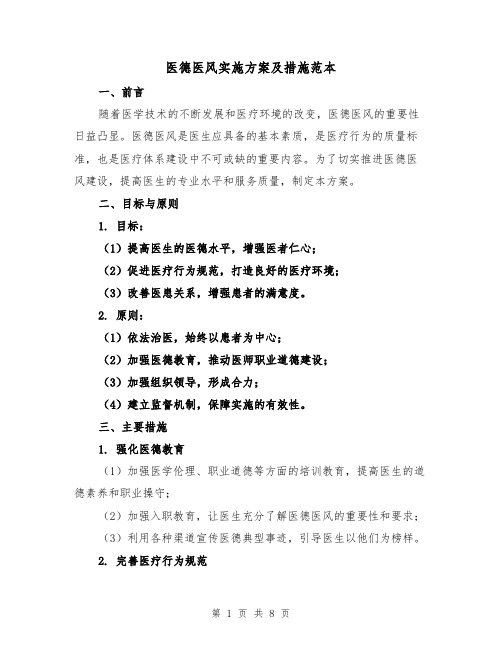 医德医风实施方案及措施范本

一、前言

随着医学技术的不断发展和医疗环境的改变，医德医风的重要性日益凸显。医德医风是医生应具备的基本素质，是医疗行为的质量标准，也是医疗体系建设中不可或缺的重要内容。为了切实推进医德医风建设，提高医生的专业水平和服务质量，制定本方案。

二、目标与原则

1. 目标：

（1）提高医生的医德水平，增强医者仁心；

（2）促进医疗行为规范，打造良好的医疗环境；

（3）改善医患关系，增强患者的满意度。

2. 原则：

（1）依法治医，始终以患者为中心；

（2）加强医德教育，推动医师职业道德建设；

（3）加强组织领导，形成合力；

（4）建立监督机制，保障实施的有效性。

三、主要措施

1. 强化医德教育

（1）加强医学伦理、职业道德等方面的培训教育，提高医生的道德素养和职业操守；

（2）加强入职教育，让医生充分了解医德医风的重要性和要求；

（3）利用各种渠道宣传医德典型事迹，引导医生以他们为榜样。

2. 完善医疗行为规范

第 1 页 共 8 页